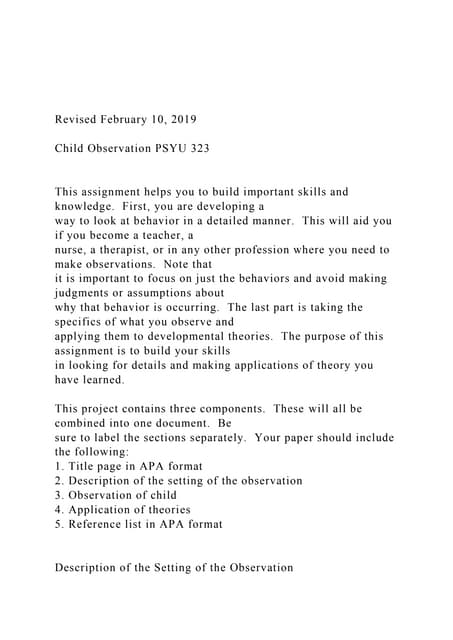 Revised February 10, 2019

Child Observation PSYU 323

This assignment helps you to build important skills and knowledge. First, you are developing a way to look at behavior in a detailed manner. This will aid you if you become a teacher, a nurse, a therapist, or in any other profession where you need to make observations. Note that it is important to focus on just the behaviors and avoid making judgments or assumptions about why that behavior is occurring. The last part is taking the specifics of what you observe and applying them to developmental theories. The purpose of this assignment is to build your skills in looking for details and making applications of theory you have learned.

This project contains three components. These will all be combined into one document. Be sure to label the sections separately. Your paper should include the following:
1. Title page in APA format
2. Description of the setting of the observation
3. Observation of child
4. Application of theories
5. Reference list in APA format

Description of the Setting of the Observation